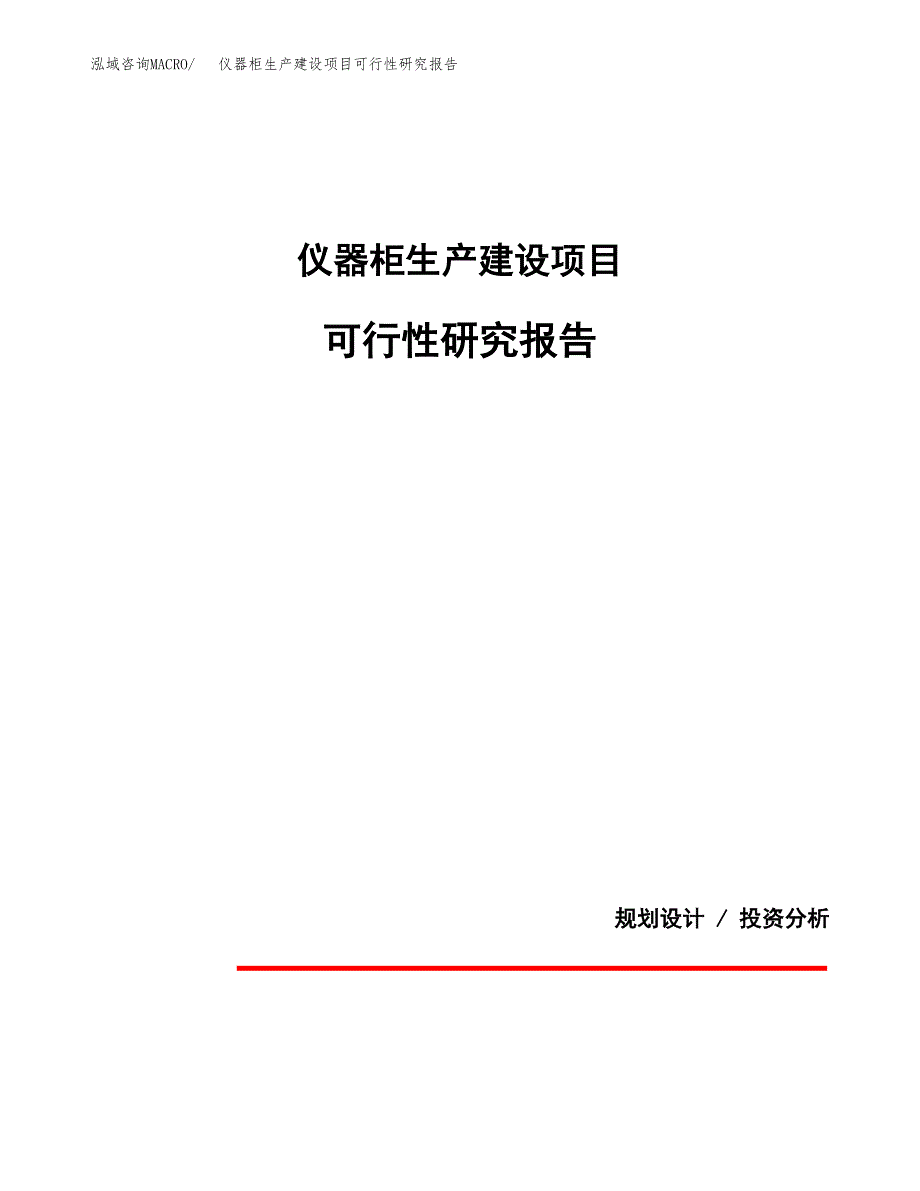 泓域咨询MACRO/ 仪器柜生产建设项目可行性研究报告

仪器柜生产建设项目

可行性研究报告

规划设计 / 投资分析